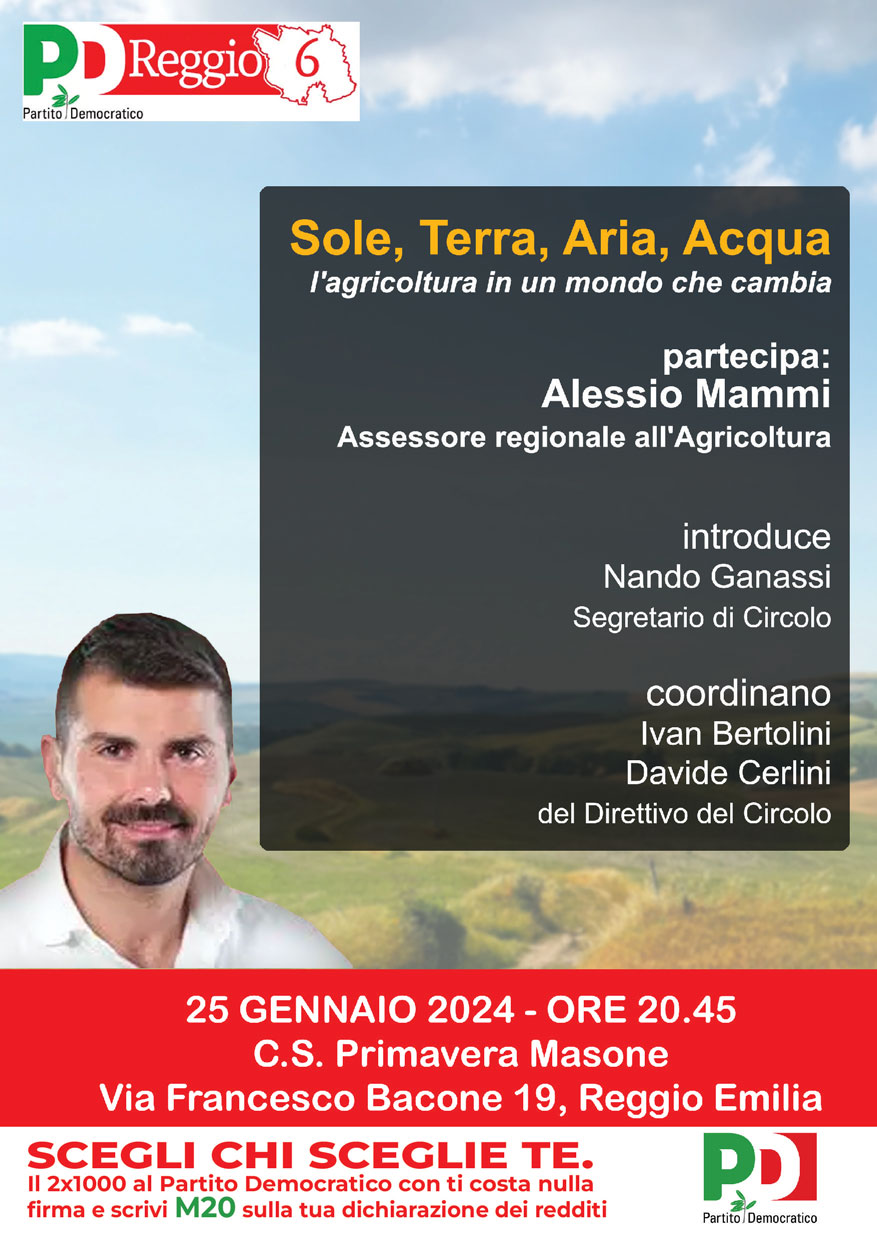 PD Reggio 6
Partito Democratico

Sole, Terra, Aria, Acqua
l'agricoltura in un mondo che cambia

partecipa:
Alessio Mammi
Assessore regionale all'Agricoltura

introduce
Nando Ganassi
Segretario di Circolo

coordinano
Ivan Bertolini
Davide Cerlini
del Direttivo del Circolo

25 GENNAIO 2024 - ORE 20.45
C.S. Primavera Masone
Via Francesco Bacone 19, Reggio Emilia

SCEGLI CHI SCEGLIE TE.
Il 2x1000 al Partito Democratico con ti costa nulla
firma e scrivi M20 sulla tua dichiarazione dei redditi

PD
Partito Democratico